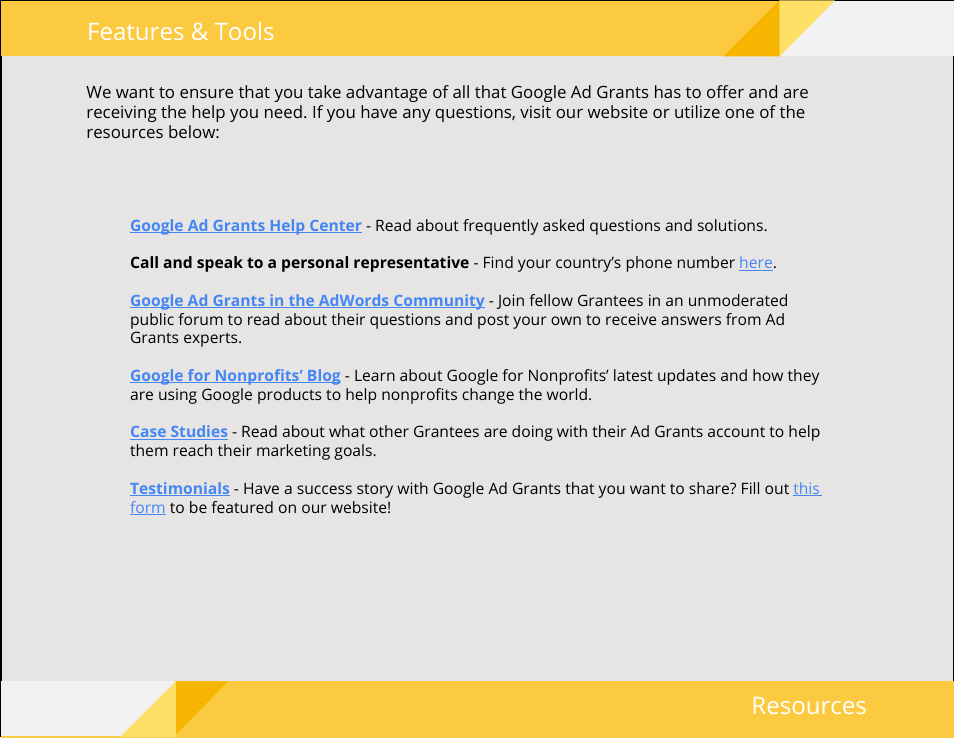 Features & Tools

We want to ensure that you take advantage of all that Google Ad Grants has to offer and are receiving the help you need. If you have any questions, visit our website or utilize one of the resources below:

Google Ad Grants Help Center - Read about frequently asked questions and solutions.

Call and speak to a personal representative - Find your country's phone number here.

Google Ad Grants in the AdWords Community - Join fellow Grantees in an unmoderated public forum to read about their questions and post your own to receive answers from Ad Grants experts.

Google for Nonprofits' Blog - Learn about Google for Nonprofits' latest updates and how they are using Google products to help nonprofits change the world.

Case Studies - Read about what other Grantees are doing with their Ad Grants account to help them reach their marketing goals.

Testimonials - Have a success story with Google Ad Grants that you want to share? Fill out this form to be featured on our website!

Resources